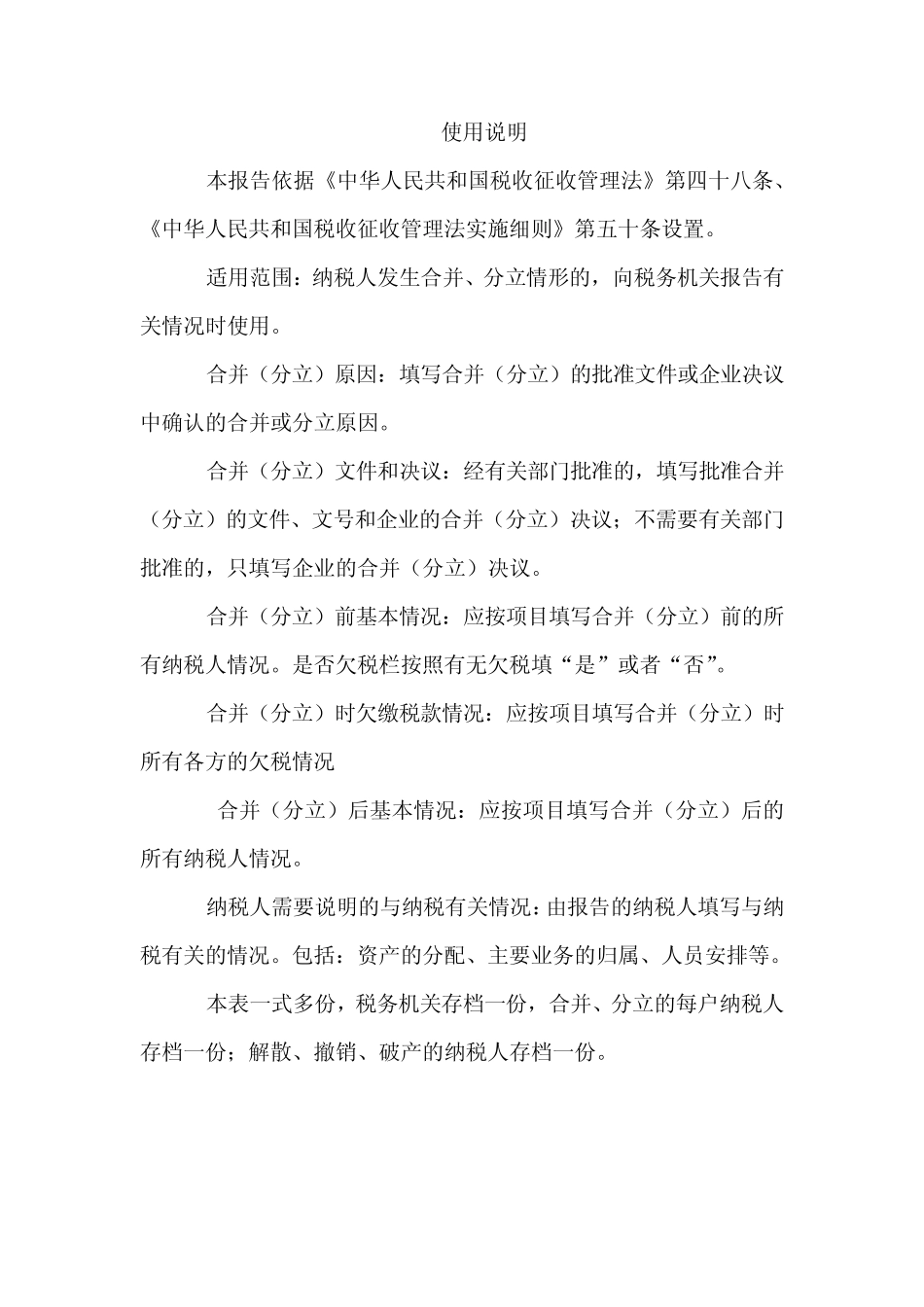 使用说明

本报告依据《中华人民共和国税收征收管理法》第四十八条、《中华人民共和国税收征收管理法实施细则》第五十条设置。

适用范围：纳税人发生合并、分立情形的，向税务机关报告有关情况时使用。

合并（分立）原因：填写合并（分立）的批准文件或企业决议中确认的合并或分立原因。

合并（分立）文件和决议：经有关部门批准的，填写批准合并（分立）的文件、文号和企业的合并（分立）决议；不需要有关部门批准的，只填写企业的合并（分立）决议。

合并（分立）前基本情况：应按项目填写合并（分立）前的所有纳税人情况。是否欠税栏按照有无欠税填“是”或者“否”。

合并（分立）时欠缴税款情况：应按项目填写合并（分立）时所有各方的欠税情况

合并（分立）后基本情况：应按项目填写合并（分立）后的所有纳税人情况。

纳税人需要说明的与纳税有关情况：由报告的纳税人填写与纳税有关的情况。包括：资产的分配、主要业务的归属、人员安排等。

本表一式多份，税务机关存档一份，合并、分立的每户纳税人存档一份；解散、撤销、破产的纳税人存档一份。